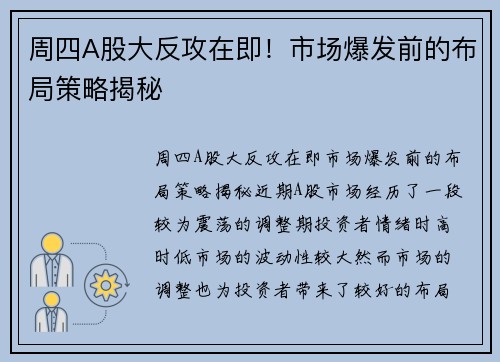 周四A股大反攻在即！市场爆发前的布局策略揭秘

周四A股大反攻在即市场爆发前的布局策略揭秘近期A股市场经历了一段较为震荡的调整期投资者情绪时高时低市场的波动性较大然而市场的调整也为投资者带来了较好的布局